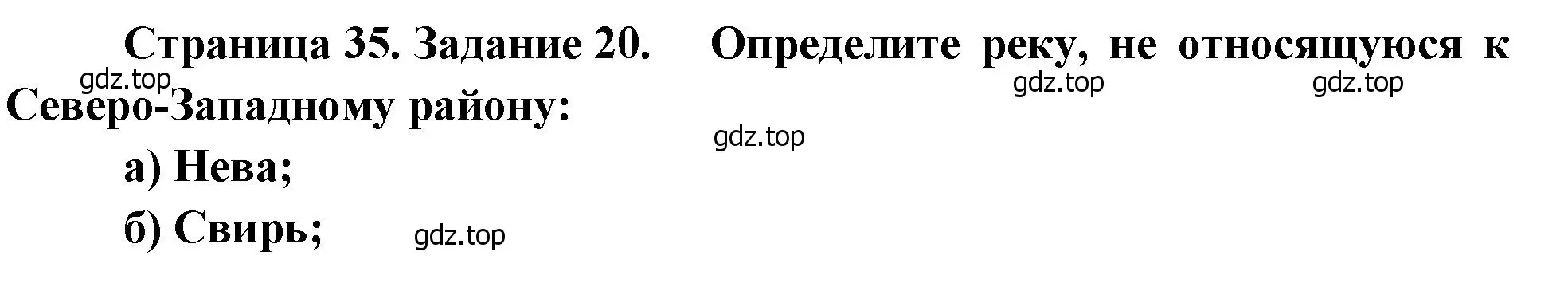 Страница 35. Задание 20. Определите реку, не относящуюся к Северо-Западному району:

gdz.top

gdz.top

gdz.top

gdz.top

а) Нева;

б) Свирь;

gdz.top